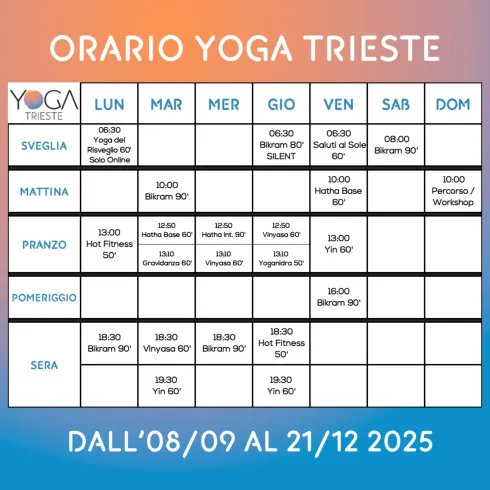 ORARIO YOGA TRIESTE

| YOGA TRIESTE | LUN | MAR | MER | GIO | VEN | SAB | DOM |
|---|---|---|---|---|---|---|---|
| SVEGLIA | 06:30 Yoga del Risveglio 60' Solo Online | | | 06:30 Bikram 80' SILENT | 06:30 Saluti al Sole 60' | 08:00 Bikram 90' | |
| MATTINA | | 10:00 Bikram 90' | | | 10:00 Hatha Base 60' | | 10:00 Percorso / Workshop |
| PRANZO | 13:00 Hot Fitness 50' | 12:50 Hatha Base 60' | 12:50 Hatha Int. 90' | 12:50 Vinyasa 60' | 13:00 Yin 60' | | |
| | | 13:10 Gravidanza 60' | 13:10 Vinyasa 60' | 13:10 Yoganidra 50' | | | |
| POMERIGGIO | | | | | 16:00 Bikram 90' | | |
| SERA | 18:30 Bikram 90' | 18:30 Vinyasa 60' | 18:30 Bikram 90' | 18:30 Hot Fitness 50' | | | |
| | | 19:30 Yin 60' | | 19:30 Yin 60' | | | |

DALL'08/09 AL 21/12 2025